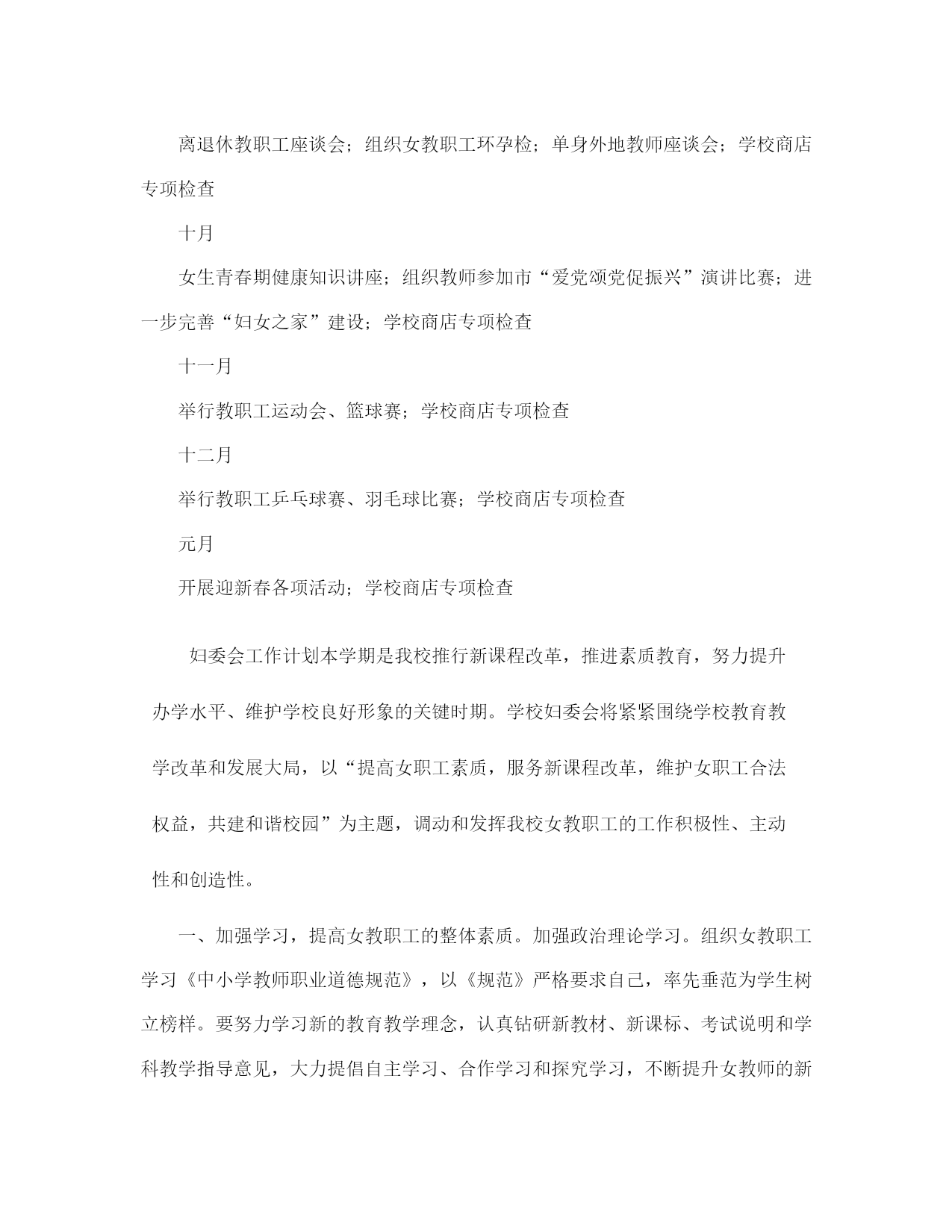 离退休教职工座谈会；组织女教职工环孕检；单身外地教师座谈会；学校商店专项检查

十月

女生青春期健康知识讲座；组织教师参加市“爱党颂党促振兴”演讲比赛；进一步完善“妇女之家”建设；学校商店专项检查

十一月

举行教职工运动会、篮球赛；学校商店专项检查

十二月

举行教职工乒乓球赛、羽毛球比赛；学校商店专项检查

元月

开展迎新春各项活动；学校商店专项检查

妇委会工作计划本学期是我校推行新课程改革，推进素质教育，努力提升办学水平、维护学校良好形象的关键时期。学校妇委会将紧紧围绕学校教育教学改革和发展大局，以“提高女职工素质，服务新课程改革，维护女职工合法权益，共建和谐校园”为主题，调动和发挥我校女教职工的工作积极性、主动性和创造性。

一、加强学习，提高女教职工的整体素质。加强政治理论学习。组织女教职工学习《中小学教师职业道德规范》，以《规范》严格要求自己，率先垂范为学生树立榜样。要努力学习新的教育教学理念，认真钻研新教材、新课标、考试说明和学科教学指导意见，大力提倡自主学习、合作学习和探究学习，不断提升女教师的新